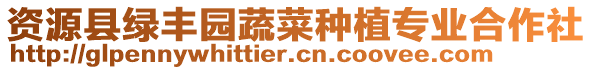 资源县绿丰园蔬菜种植专业合作社
http://glpennywhittier.cn.coovee.com